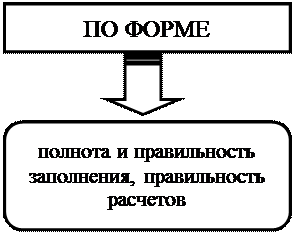 ПО ФОРМЕ

полнота и правильность заполнения, правильность расчетов